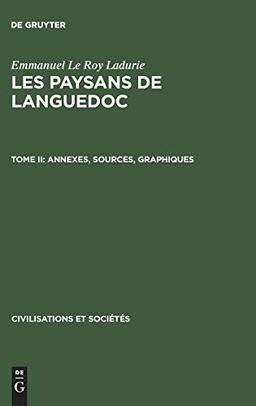 DE GRUYTER

Emmanuel Le Roy Ladurie
LES PAYSANS DE LANGUEDOC

TOME II: ANNEXES, SOURCES, GRAPHIQUES

CIVILISATIONS ET SOCIÉTÉS

DE
G